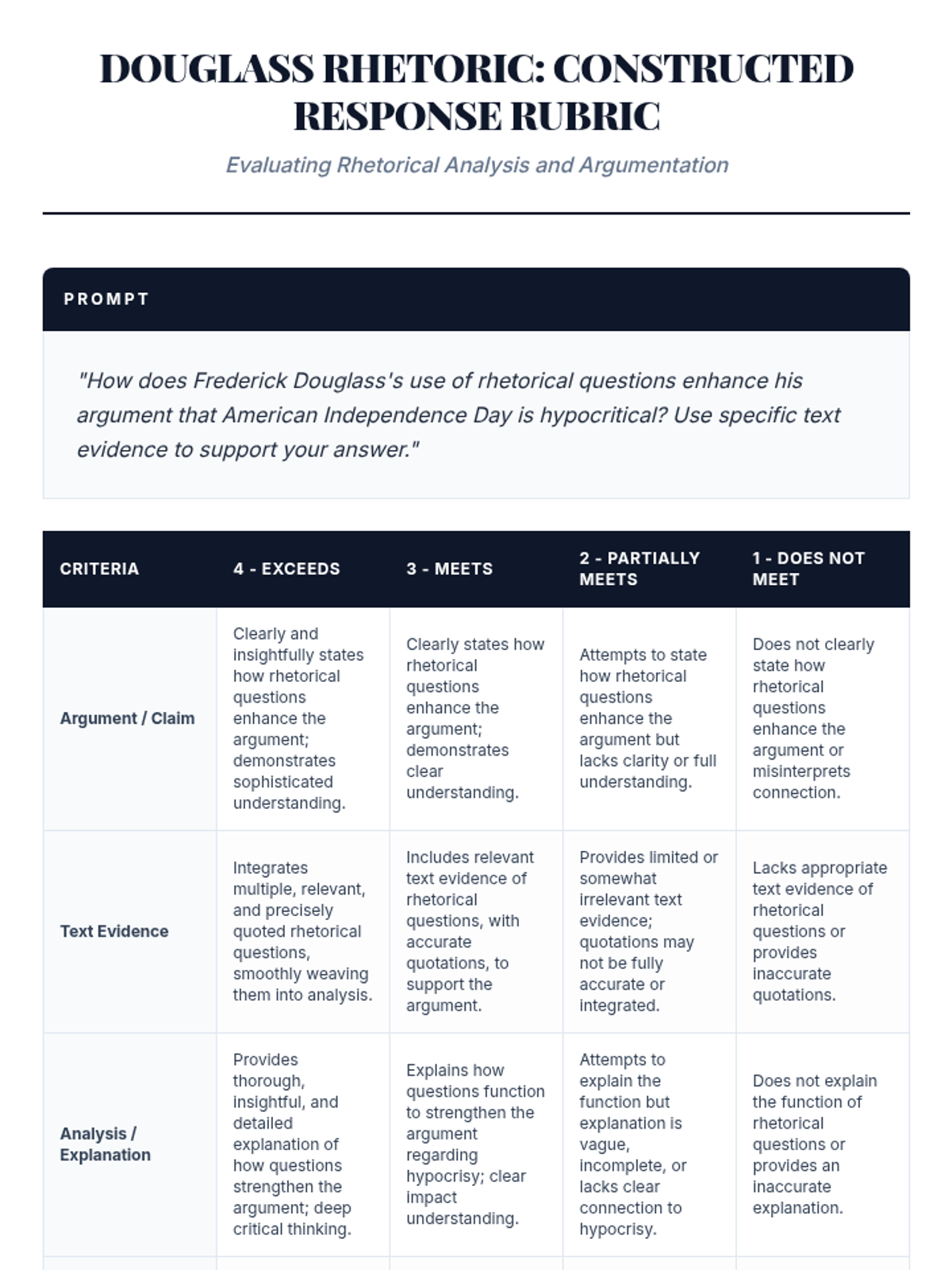 DOUGLASS RHETORIC: CONSTRUCTED RESPONSE RUBRIC

Evaluating Rhetorical Analysis and Argumentation

PROMPT

"How does Frederick Douglass's use of rhetorical questions enhance his argument that American Independence Day is hypocritical? Use specific text evidence to support your answer."

| CRITERIA | 4 - EXCEEDS | 3 - MEETS | 2 - PARTIALLY MEETS | 1 - DOES NOT MEET |
|---|---|---|---|---|
| Argument / Claim | Clearly and insightfully states how rhetorical questions enhance the argument; demonstrates sophisticated understanding. | Clearly states how rhetorical questions enhance the argument; demonstrates clear understanding. | Attempts to state how rhetorical questions enhance the argument but lacks clarity or full understanding. | Does not clearly state how rhetorical questions enhance the argument or misinterprets connection. |
| Text Evidence | Integrates multiple, relevant, and precisely quoted rhetorical questions, smoothly weaving them into analysis. | Includes relevant text evidence of rhetorical questions, with accurate quotations, to support the argument. | Provides limited or somewhat irrelevant text evidence; quotations may not be fully accurate or integrated. | Lacks appropriate text evidence of rhetorical questions or provides inaccurate quotations. |
| Analysis / Explanation | Provides thorough, insightful, and detailed explanation of how questions strengthen the argument; deep critical thinking. | Explains how questions function to strengthen the argument regarding hypocrisy; clear impact understanding. | Attempts to explain the function but explanation is vague, incomplete, or lacks clear connection to hypocrisy. | Does not explain the function of rhetorical questions or provides an inaccurate explanation. |